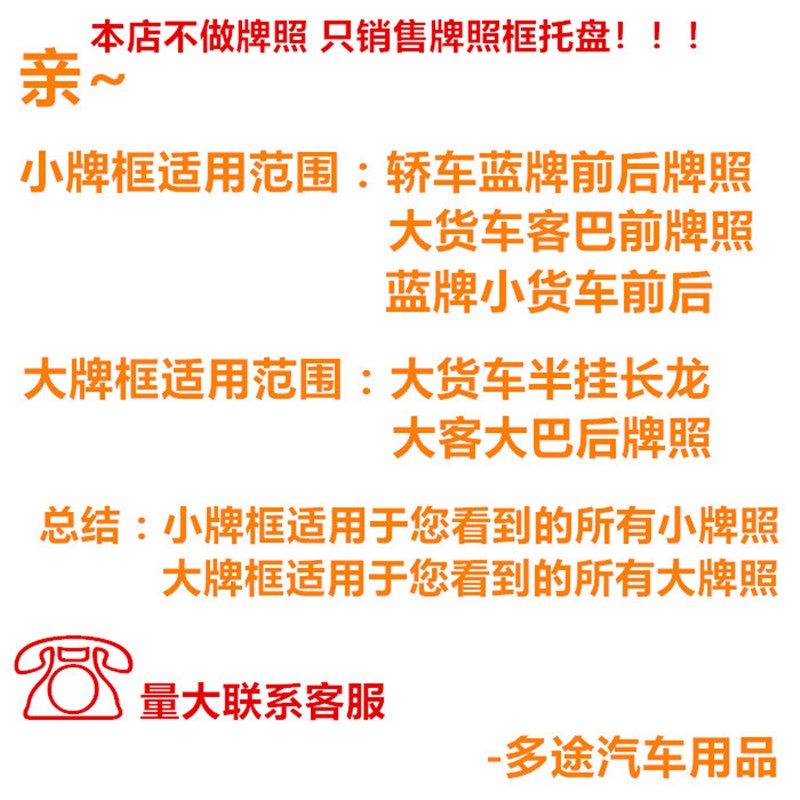 本店不做牌照 只销售牌照框托盘！！！

亲~

小牌框适用范围：轿车蓝牌前后牌照
大货车客巴前牌照
蓝牌小货车前后

大牌框适用范围：大货车半挂长龙
大客大巴后牌照

总结：小牌框适用于您看到的所有小牌照
大牌框适用于您看到的所有大牌照

量大联系客服

-多途汽车用品